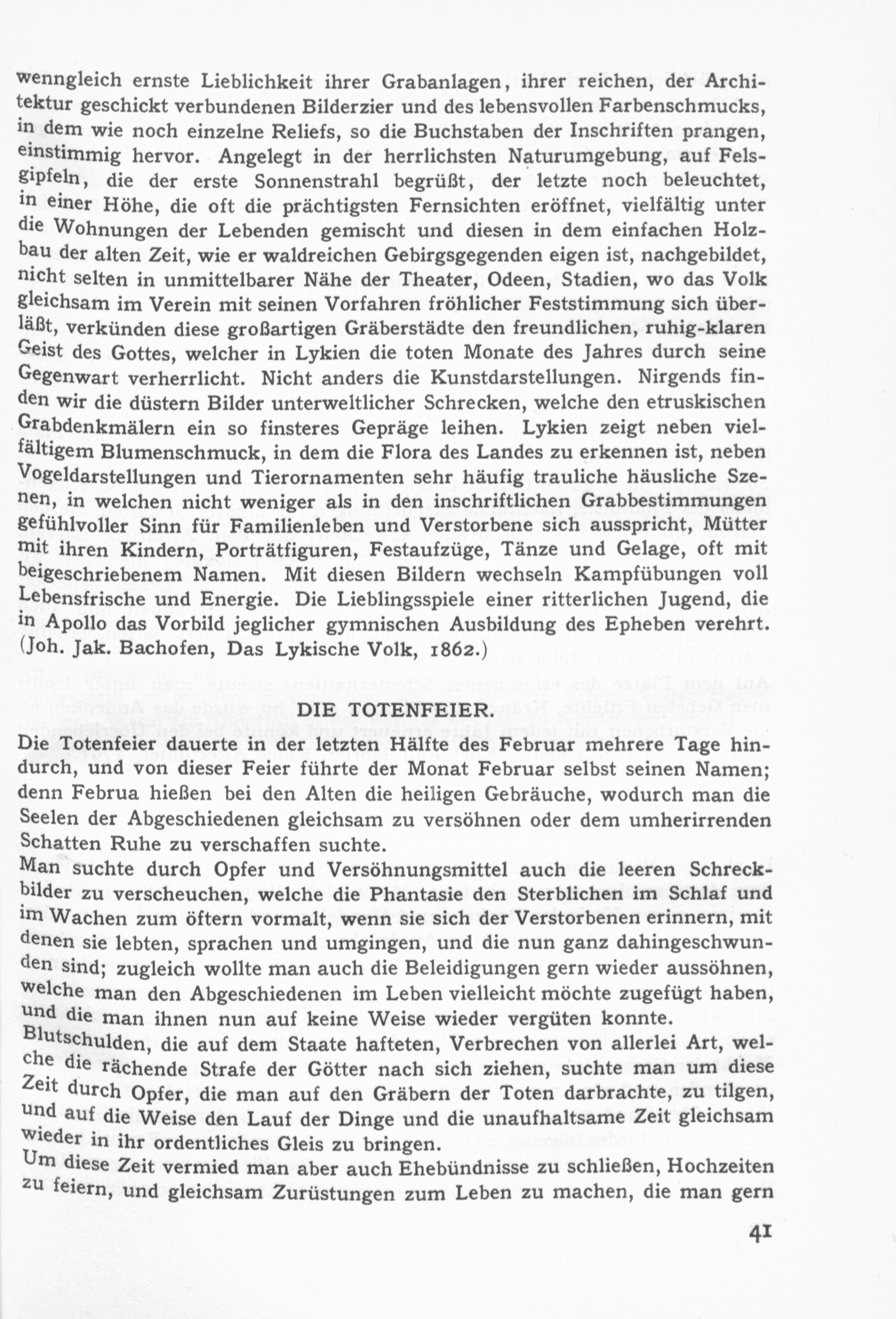 wenngleich ernste Lieblichkeit ihrer Grabanlagen, ihrer reichen, der Architektur geschickt verbundenen Bilderzier und des lebensvollen Farbenschmucks, in dem wie noch einzelne Reliefs, so die Buchstaben der Inschriften prangen, einstimmig hervor. Angelegt in der herrlichsten Naturumgebung, auf Felsgipfeln, die der erste Sonnenstrahl begrüßt, der letzte noch beleuchtet, in einer Höhe, die oft die prächtigsten Fernsichten eröffnet, vielfältig unter die Wohnungen der Lebenden gemischt und diesen in dem einfachen Holzbau der alten Zeit, wie er waldreichen Gebirgsgegenden eigen ist, nachgebildet, nicht selten in unmittelbarer Nähe der Theater, Odeen, Stadien, wo das Volk gleichsam im Verein mit seinen Vorfahren fröhlicher Feststimmung sich überläßt, verkünden diese großartigen Gräberstädte den freundlichen, ruhig-klaren Geist des Gottes, welcher in Lykien die toten Monate des Jahres durch seine Gegenwart verherrlicht. Nicht anders die Kunstdarstellungen. Nirgends finden wir die düstern Bilder unterweltlicher Schrecken, welche den etruskischen Grabdenkmälern ein so finsteres Gepräge leihen. Lykien zeigt neben vielfältigem Blumenschmuck, in dem die Flora des Landes zu erkennen ist, neben Vogeldarstellungen und Tierornamenten sehr häufig trauliche häusliche Szenen, in welchen nicht weniger als in den inschriftlichen Grabbestimmungen gefühlvoller Sinn für Familienleben und Verstorbene sich ausspricht, Mütter mit ihren Kindern, Porträtfiguren, Festaufzüge, Tänze und Gelage, oft mit beigeschriebenem Namen. Mit diesen Bildern wechseln Kampfübungen voll Lebensfrische und Energie. Die Lieblingsspiele einer ritterlichen Jugend, die in Apollo das Vorbild jeglicher gymnischen Ausbildung des Epheben verehrt. (Joh. Jak. Bachofen, Das Lykische Volk, 1862.)

DIE TOTENFEIER.

Die Totenfeier dauerte in der letzten Hälfte des Februar mehrere Tage hindurch, und von dieser Feier führte der Monat Februar selbst seinen Namen; denn Februa hießen bei den Alten die heiligen Gebräuche, wodurch man die Seelen der Abgeschiedenen gleichsam zu versöhnen oder dem umherirrenden Schatten Ruhe zu verschaffen suchte.
Man suchte durch Opfer und Versöhnungsmittel auch die leeren Schreckbilder zu verscheuchen, welche die Phantasie den Sterblichen im Schlaf und im Wachen zum öftern vormalt, wenn sie sich der Verstorbenen erinnern, mit denen sie lebten, sprachen und umgingen, und die nun ganz dahingeschwunden sind; zugleich wollte man auch die Beleidigungen gern wieder aussöhnen, welche man den Abgeschiedenen im Leben vielleicht möchte zugefügt haben, und die man ihnen nun auf keine Weise wieder vergüten konnte.
Blutschulden, die auf dem Staate hafteten, Verbrechen von allerlei Art, welche die rächende Strafe der Götter nach sich ziehen, suchte man um diese Zeit durch Opfer, die man auf den Gräbern der Toten darbrachte, zu tilgen, und auf die Weise den Lauf der Dinge und die unaufhaltsame Zeit gleichsam wieder in ihr ordentliches Gleis zu bringen.
Um diese Zeit vermied man aber auch Ehebündnisse zu schließen, Hochzeiten zu feiern, und gleichsam Zurüstungen zum Leben zu machen, die man gern

41